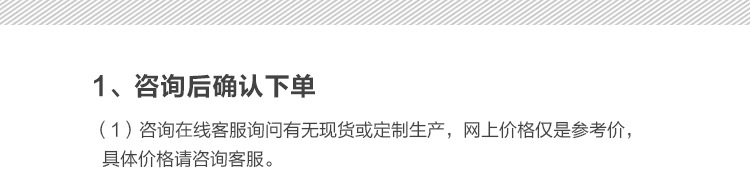 1、咨询后确认下单

（1）咨询在线客服询问有无现货或定制生产，网上价格仅是参考价，具体价格请咨询客服。